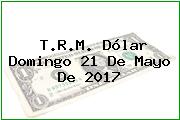 T.R.M. Dólar Domingo 21 De Mayo De 2017